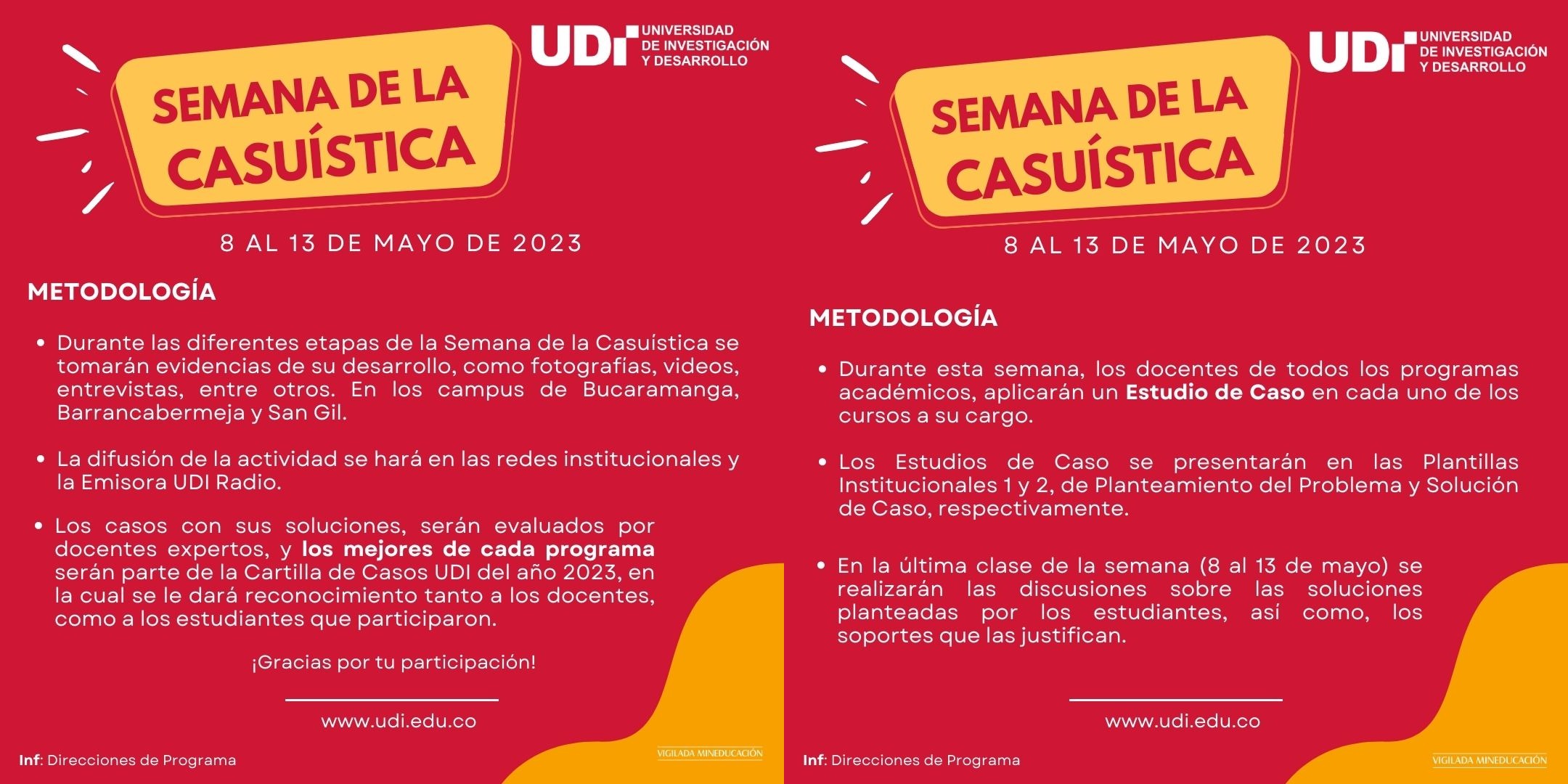 UDI UNIVERSIDAD DE INVESTIGACIÓN Y DESARROLLO

SEMANA DE LA CASUÍSTICA

8 AL 13 DE MAYO DE 2023

METODOLOGÍA

• Durante las diferentes etapas de la Semana de la Casuística se tomarán evidencias de su desarrollo, como fotografías, videos, entrevistas, entre otros. En los campus de Bucaramanga, Barrancabermeja y San Gil.

• La difusión de la actividad se hará en las redes institucionales y la Emisora UDI Radio.

• Los casos con sus soluciones, serán evaluados por docentes expertos, y los mejores de cada programa serán parte de la Cartilla de Casos UDI del año 2023, en la cual se le dará reconocimiento tanto a los docentes, como a los estudiantes que participaron.

¡Gracias por tu participación!

www.udi.edu.co

Inf: Direcciones de Programa

VIGILADA MINEDUCACIÓN

UDI UNIVERSIDAD DE INVESTIGACIÓN Y DESARROLLO

SEMANA DE LA CASUÍSTICA

8 AL 13 DE MAYO DE 2023

METODOLOGÍA

• Durante esta semana, los docentes de todos los programas académicos, aplicarán un Estudio de Caso en cada uno de los cursos a su cargo.

• Los Estudios de Caso se presentarán en las Plantillas Institucionales 1 y 2, de Planteamiento del Problema y Solución de Caso, respectivamente.

• En la última clase de la semana (8 al 13 de mayo) se realizarán las discusiones sobre las soluciones planteadas por los estudiantes, así como, los soportes que las justifican.

www.udi.edu.co

Inf: Direcciones de Programa

VIGILADA MINEDUCACIÓN